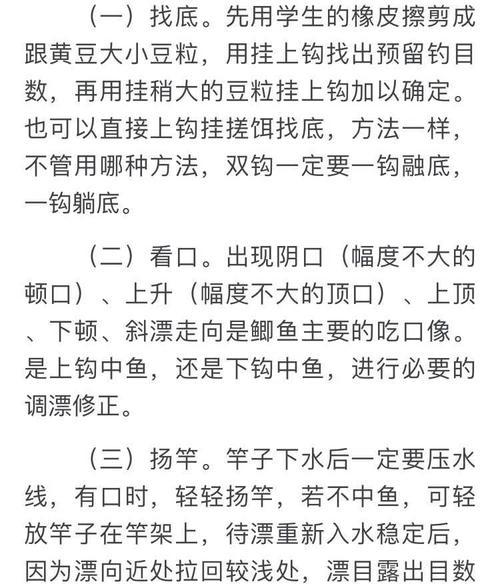 （一）找底。先用学生的橡皮擦剪成跟黄豆大小豆粒，用挂上钩找出预留钓目数，再用挂稍大的豆粒挂上钩加以确定。也可以直接上钩挂搓饵找底，方法一样，不管用哪种方法，双钩一定要一钩融底，一钩躺底。

（二）看口。出现阴口（幅度不大的顿口）、上升（幅度不大的顶口）、上顶、下顿、斜漂走向是鲫鱼主要的吃口像。是上钩中鱼，还是下钩中鱼，进行必要的调漂修正。

（三）扬竿。竿子下水后一定要压水线，有口时，轻轻扬竿，若不中鱼，可轻放竿子在竿架上，待漂重新入水稳定后，因为漂向近处拉回较浅处，漂目露出目数